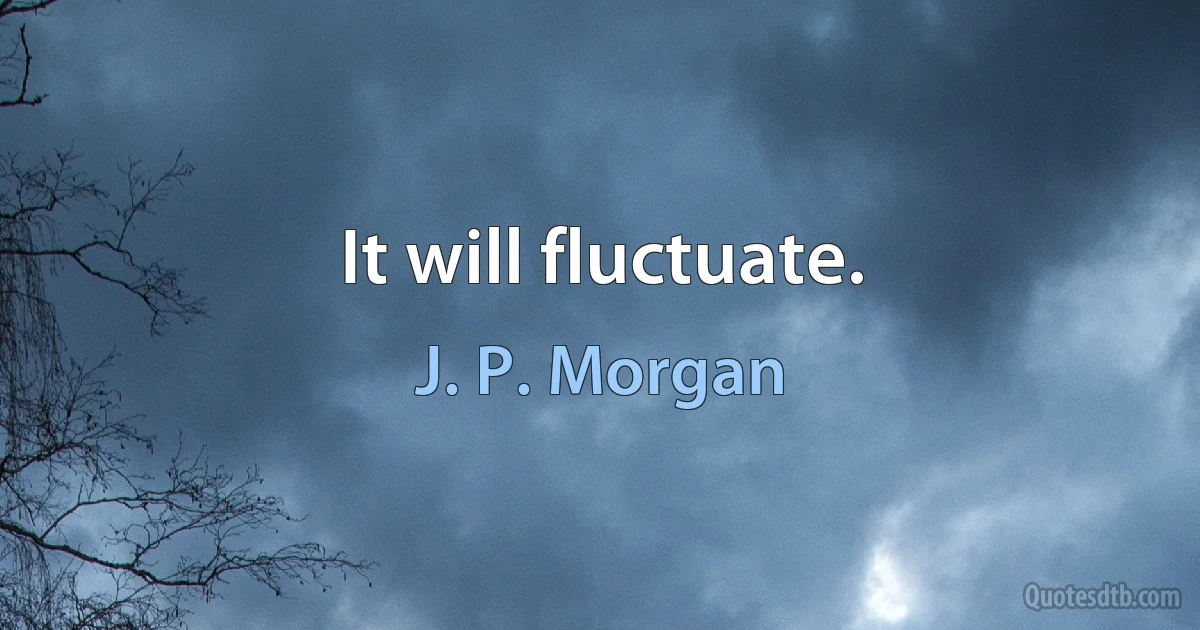 It will fluctuate.

J. P. Morgan

Quotesdtb.com